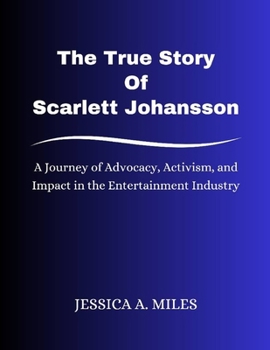 The True Story
Of
Scarlett Johansson

A Journey of Advocacy, Activism, and Impact in the Entertainment Industry

JESSICA A. MILES